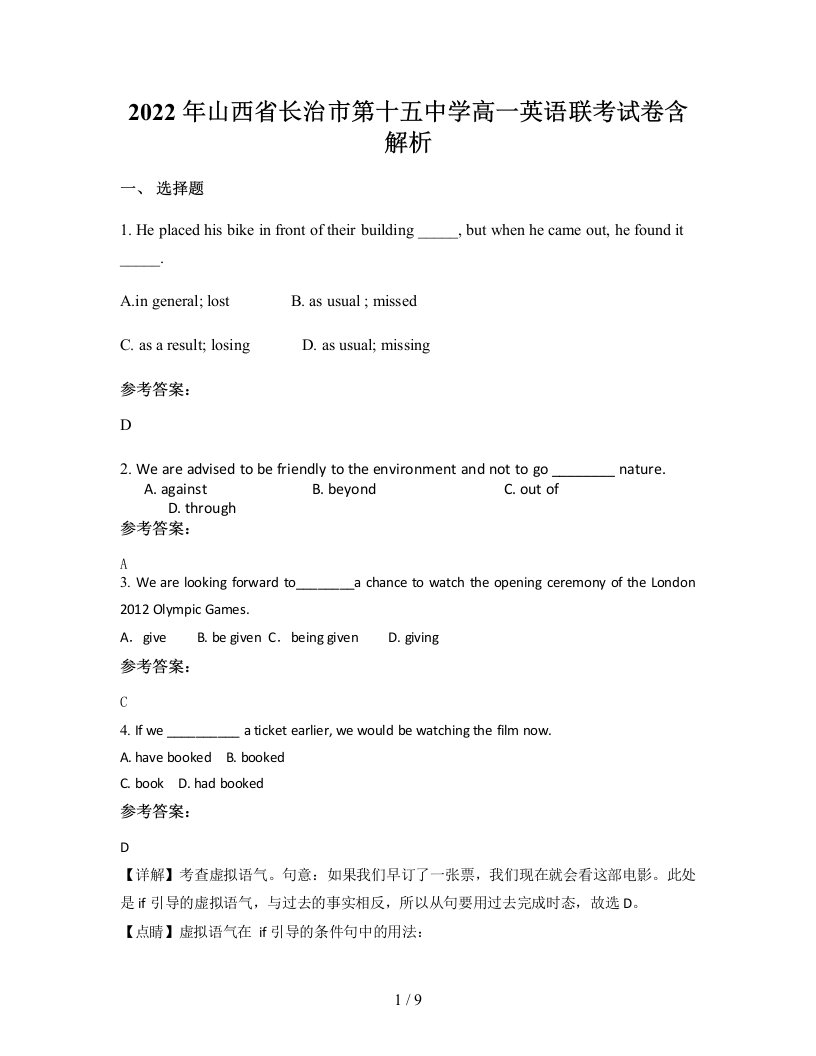 2022 年山西省长治市第十五中学高一英语联考试卷含解析

一、 选择题

1. He placed his bike in front of their building _____, but when he came out, he found it _____.

A.in general; lost B. as usual ; missed

C. as a result; losing D. as usual; missing

参考答案：

D

2. We are advised to be friendly to the environment and not to go ________ nature.
A. against B. beyond C. out of
D. through
参考答案：

A
3. We are looking forward to________a chance to watch the opening ceremony of the London 2012 Olympic Games.

A. give B. be given C. being given D. giving

参考答案：

C

4. If we __________ a ticket earlier, we would be watching the film now.

A. have booked B. booked

C. book D. had booked

参考答案：

D

【详解】考查虚拟语气。句意：如果我们早订了一张票，我们现在就会看这部电影。此处是 if 引导的虚拟语气，与过去的事实相反，所以从句要用过去完成时态，故选 D。

【点睛】虚拟语气在 if 引导的条件句中的用法：

1 / 9